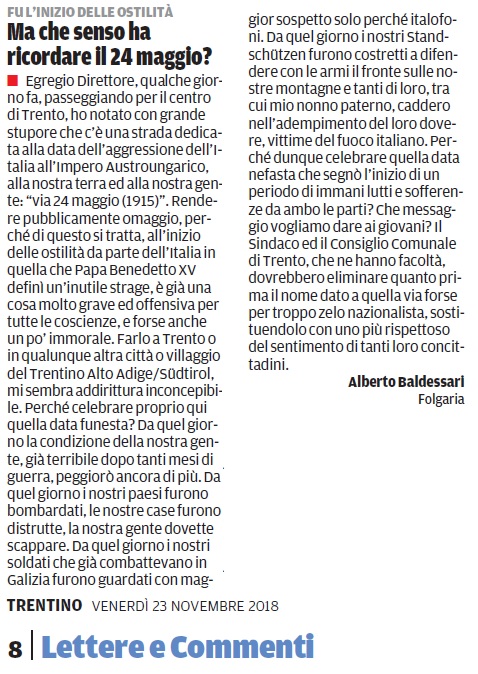 FU L'INIZIO DELLE OSTILITÀ

Ma che senso ha ricordare il 24 maggio?

Egregio Direttore, qualche giorno fa, passeggiando per il centro di Trento, ho notato con grande stupore che c'è una strada dedicata alla data dell'aggressione dell'Italia all'Impero Austroungarico, alla nostra terra ed alla nostra gente: "via 24 maggio (1915)". Rendere pubblicamente omaggio, perché di questo si tratta, all'inizio delle ostilità da parte dell'Italia in quella che Papa Benedetto XV definì un'inutile strage, è già una cosa molto grave ed offensiva per tutte le coscienze, e forse anche un po' immorale. Farlo a Trento o in qualunque altra città o villaggio del Trentino Alto Adige/Südtirol, mi sembra addirittura inconcepibile. Perché celebrare proprio qui quella data funesta? Da quel giorno la condizione della nostra gente, già terribile dopo tanti mesi di guerra, peggiorò ancora di più. Da quel giorno i nostri paesi furono bombardati, le nostre case furono distrutte, la nostra gente dovette scappare. Da quel giorno i nostri soldati che già combattevano in Galizia furono guardati con maggior sospetto solo perché italofoni. Da quel giorno i nostri Standschützen furono costretti a difendere con le armi il fronte sulle nostre montagne e tanti di loro, tra cui mio nonno paterno, caddero nell'adempimento del loro dovere, vittime del fuoco italiano. Perché dunque celebrare quella data nefasta che segnò l'inizio di un periodo di immani lutti e sofferenze da ambo le parti? Che messaggio vogliamo dare ai giovani? Il Sindaco ed il Consiglio Comunale di Trento, che ne hanno facoltà, dovrebbero eliminare quanto prima il nome dato a quella via forse per troppo zelo nazionalista, sostituendolo con uno più rispettoso del sentimento di tanti loro concittadini.

Alberto Baldessari
Folgaria

TRENTINO VENERDÌ 23 NOVEMBRE 2018

8 Lettere e Commenti